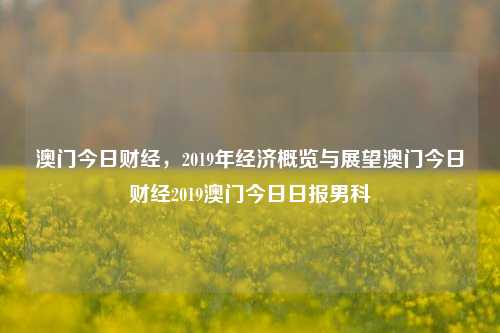 澳门今日财经，2019年经济概览与展望澳门今日财经2019澳门今日日报男科